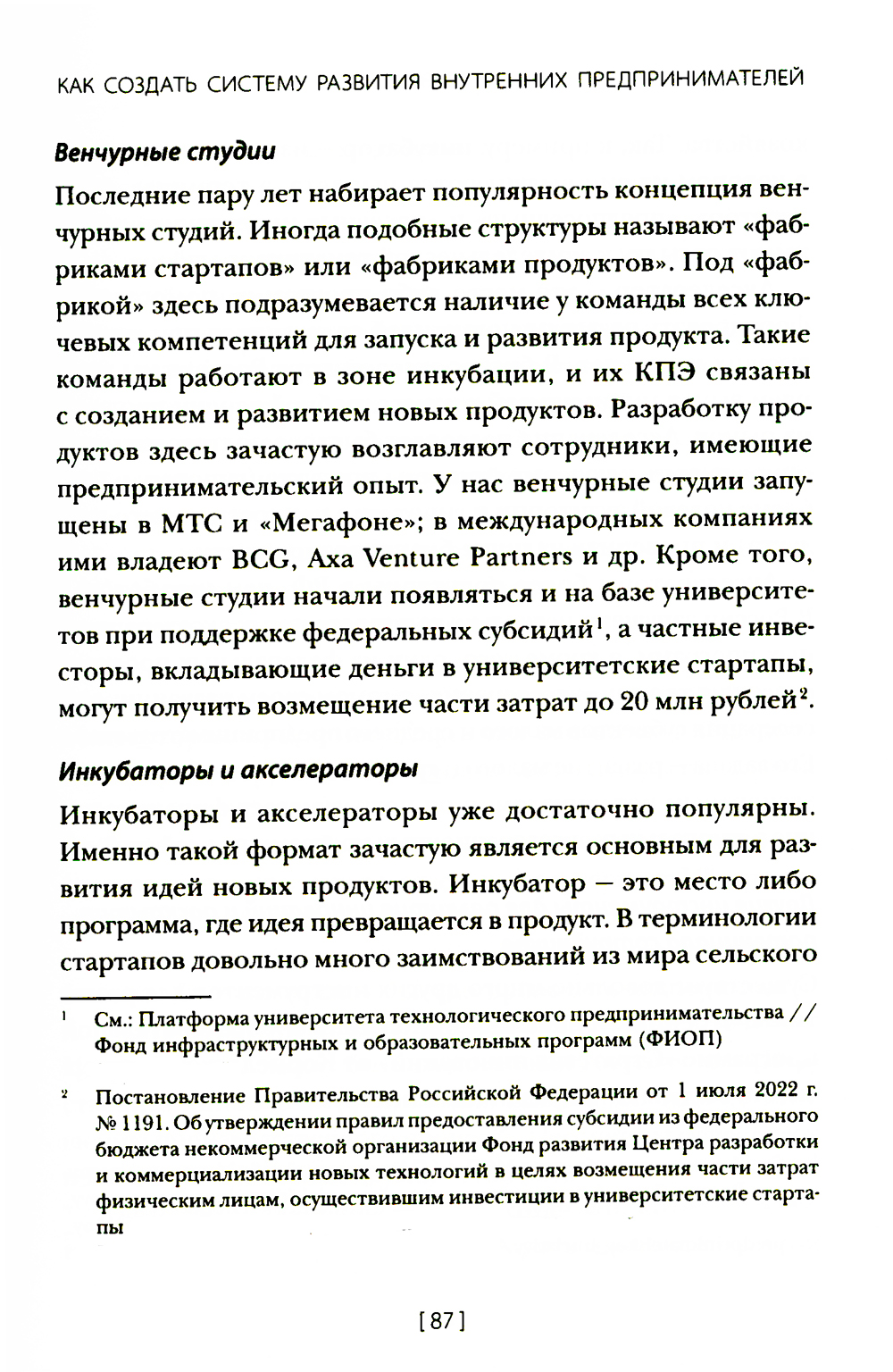 КАК СОЗДАТЬ СИСТЕМУ РАЗВИТИЯ ВНУТРЕННИХ ПРЕДПРИНИМАТЕЛЕЙ

Венчурные студии

Последние пару лет набирает популярность концепция венчурных студий. Иногда подобные структуры называют «фабриками стартапов» или «фабриками продуктов». Под «фабрикой» здесь подразумевается наличие у команды всех ключевых компетенций для запуска и развития продукта. Такие команды работают в зоне инкубации, и их КПЭ связаны с созданием и развитием новых продуктов. Разработку продуктов здесь зачастую возглавляют сотрудники, имеющие предпринимательский опыт. У нас венчурные студии запущены в МТС и «Мегафоне»; в международных компаниях ими владеют BCG, Axa Venture Partners и др. Кроме того, венчурные студии начали появляться и на базе университетов при поддержке федеральных субсидий$^1$, а частные инвесторы, вкладывающие деньги в университетские стартапы, могут получить возмещение части затрат до 20 млн рублей$^2$.

Инкубаторы и акселераторы

Инкубаторы и акселераторы уже достаточно популярны. Именно такой формат зачастую является основным для развития идей новых продуктов. Инкубатор — это место либо программа, где идея превращается в продукт. В терминологии стартапов довольно много заимствований из мира сельского

$^1$ См.: Платформа университета технологического предпринимательства // Фонд инфраструктурных и образовательных программ (ФИОП)

$^2$ Постановление Правительства Российской Федерации от 1 июля 2022 г. № 1191. Об утверждении правил предоставления субсидии из федерального бюджета некоммерческой организации Фонд развития Центра разработки и коммерциализации новых технологий в целях возмещения части затрат физическим лицам, осуществившим инвестиции в университетские стартапы

[ 87 ]